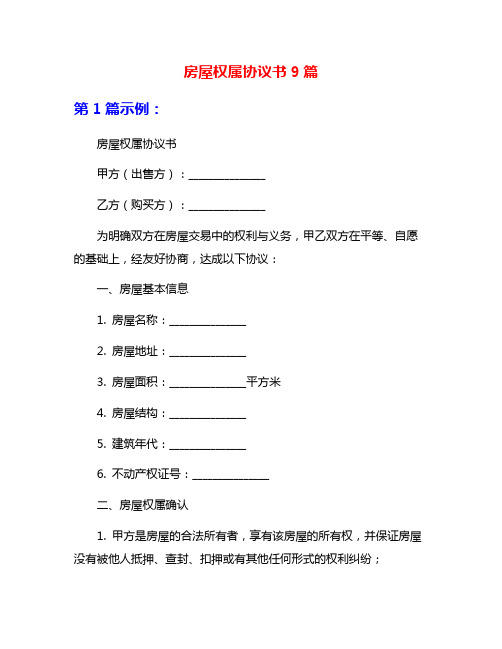 房屋权属协议书 9 篇

第 1 篇示例：

房屋权属协议书

甲方（出售方）：______________

乙方（购买方）：______________

为明确双方在房屋交易中的权利与义务，甲乙双方在平等、自愿的基础上，经友好协商，达成以下协议：

一、房屋基本信息

1. 房屋名称：______________

2. 房屋地址：______________

3. 房屋面积：______________平方米

4. 房屋结构：______________

5. 建筑年代：______________

6. 不动产权证号：______________

二、房屋权属确认

1. 甲方是房屋的合法所有者，享有该房屋的所有权，并保证房屋没有被他人抵押、查封、扣押或有其他任何形式的权利纠纷；